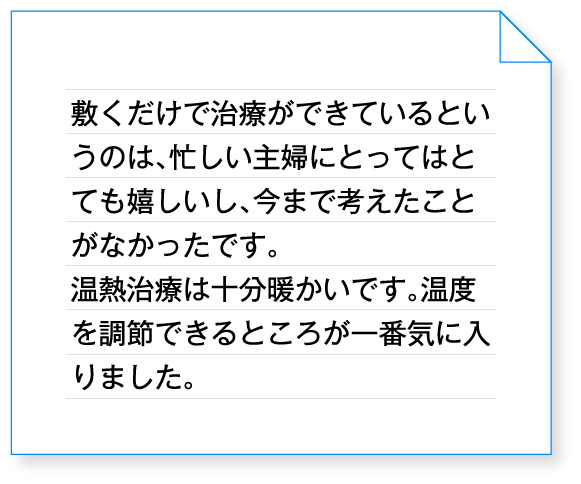 敷くだけで治療ができているというのは、忙しい主婦にとってはとても嬉しいし、今まで考えたことがなかったです。
温熱治療は十分暖かいです。温度を調節できるところが一番気に入りました。